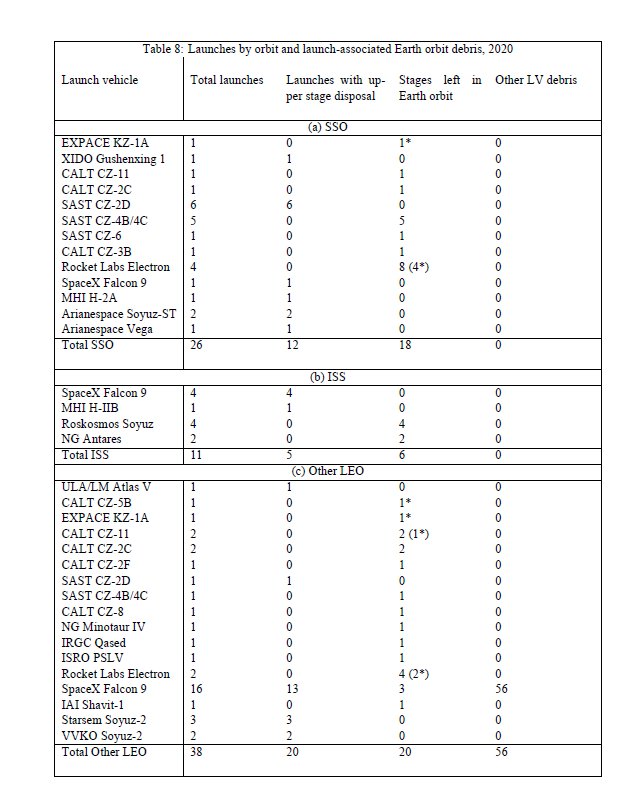 Table 8: Launches by orbit and launch-associated Earth orbit debris, 2020

| Launch vehicle | Total launches | Launches with upper stage disposal | Stages left in Earth orbit | Other LV debris |
|---|---|---|---|---|
| (a) SSO | | | | |
| EXPACE KZ-1A | 1 | 0 | 1* | 0 |
| XIDO Gushenxing 1 | 1 | 1 | 0 | 0 |
| CALT CZ-11 | 1 | 0 | 1 | 0 |
| CALT CZ-2C | 1 | 0 | 1 | 0 |
| SAST CZ-2D | 6 | 6 | 0 | 0 |
| SAST CZ-4B/4C | 5 | 0 | 5 | 0 |
| SAST CZ-6 | 1 | 0 | 1 | 0 |
| CALT CZ-3B | 1 | 0 | 1 | 0 |
| Rocket Labs Electron | 4 | 0 | 8 (4*) | 0 |
| SpaceX Falcon 9 | 1 | 1 | 0 | 0 |
| MHI H-2A | 1 | 1 | 0 | 0 |
| Arianespace Soyuz-ST | 2 | 2 | 0 | 0 |
| Arianespace Vega | 1 | 1 | 0 | 0 |
| Total SSO | 26 | 12 | 18 | 0 |
| (b) ISS | | | | |
| SpaceX Falcon 9 | 4 | 4 | 0 | 0 |
| MHI H-IIB | 1 | 1 | 0 | 0 |
| Roskosmos Soyuz | 4 | 0 | 4 | 0 |
| NG Antares | 2 | 0 | 2 | 0 |
| Total ISS | 11 | 5 | 6 | 0 |
| (c) Other LEO | | | | |
| ULA/LM Atlas V | 1 | 1 | 0 | 0 |
| CALT CZ-5B | 1 | 0 | 1* | 0 |
| EXPACE KZ-1A | 1 | 0 | 1* | 0 |
| CALT CZ-11 | 2 | 0 | 2 (1*) | 0 |
| CALT CZ-2C | 2 | 0 | 2 | 0 |
| CALT CZ-2F | 1 | 0 | 1 | 0 |
| SAST CZ-2D | 1 | 1 | 0 | 0 |
| SAST CZ-4B/4C | 1 | 0 | 1 | 0 |
| CALT CZ-8 | 1 | 0 | 1 | 0 |
| NG Minotaur IV | 1 | 0 | 1 | 0 |
| IRGC Qased | 1 | 0 | 1 | 0 |
| ISRO PSLV | 1 | 0 | 1 | 0 |
| Rocket Labs Electron | 2 | 0 | 4 (2*) | 0 |
| SpaceX Falcon 9 | 16 | 13 | 3 | 56 |
| IAI Shavit-1 | 1 | 0 | 1 | 0 |
| Starsem Soyuz-2 | 3 | 3 | 0 | 0 |
| VVKO Soyuz-2 | 2 | 2 | 0 | 0 |
| Total Other LEO | 38 | 20 | 20 | 56 |